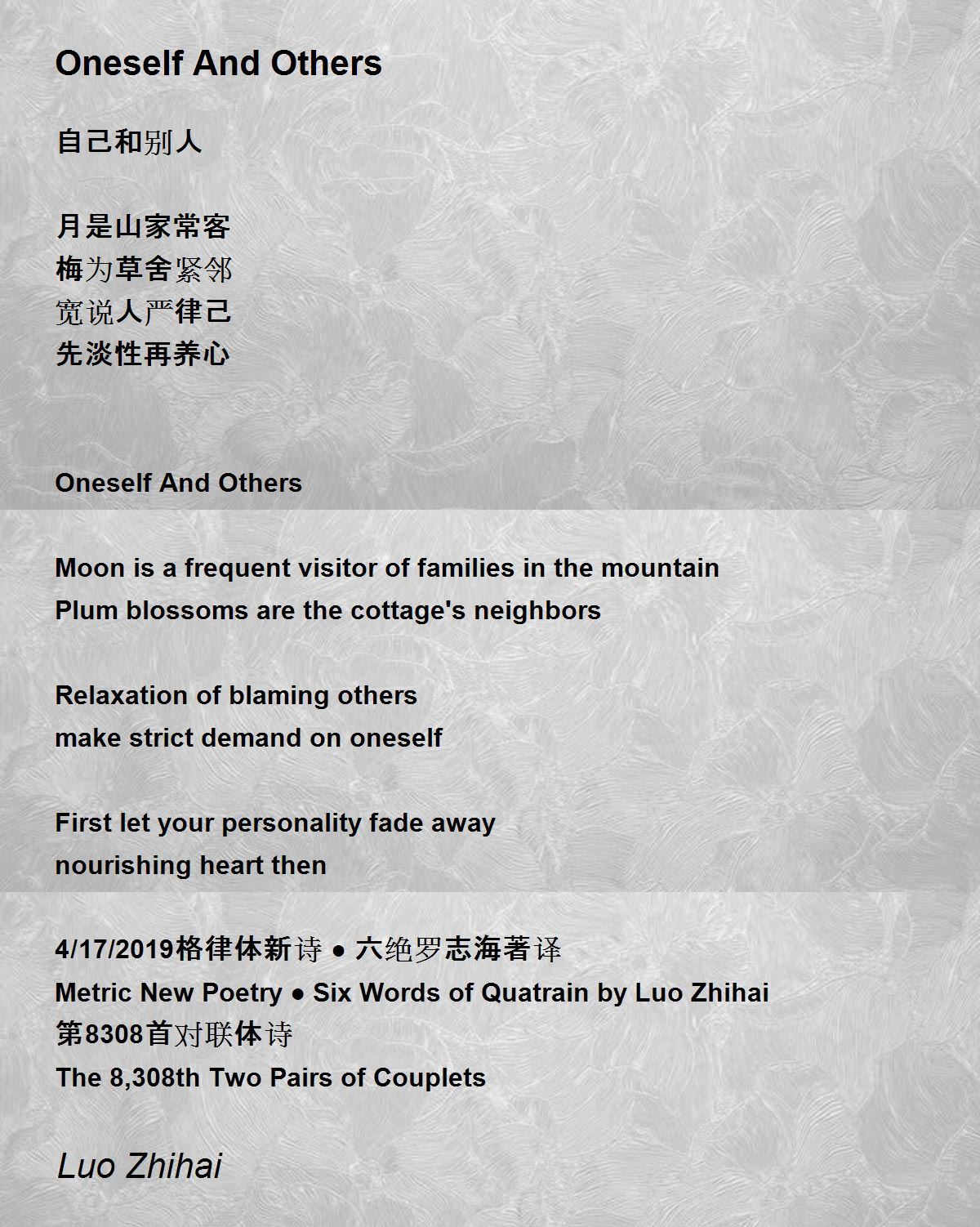 Oneself And Others

自己和别人

月是山家常客
梅为草舍紧邻
宽说人严律己
先淡性再养心

Oneself And Others

Moon is a frequent visitor of families in the mountain
Plum blossoms are the cottage's neighbors

Relaxation of blaming others
make strict demand on oneself

First let your personality fade away
nourishing heart then

4/17/2019格律体新诗 ● 六绝罗志海著译
Metric New Poetry ● Six Words of Quatrain by Luo Zhihai
第8308首对联体诗
The 8,308th Two Pairs of Couplets

Luo Zhihai